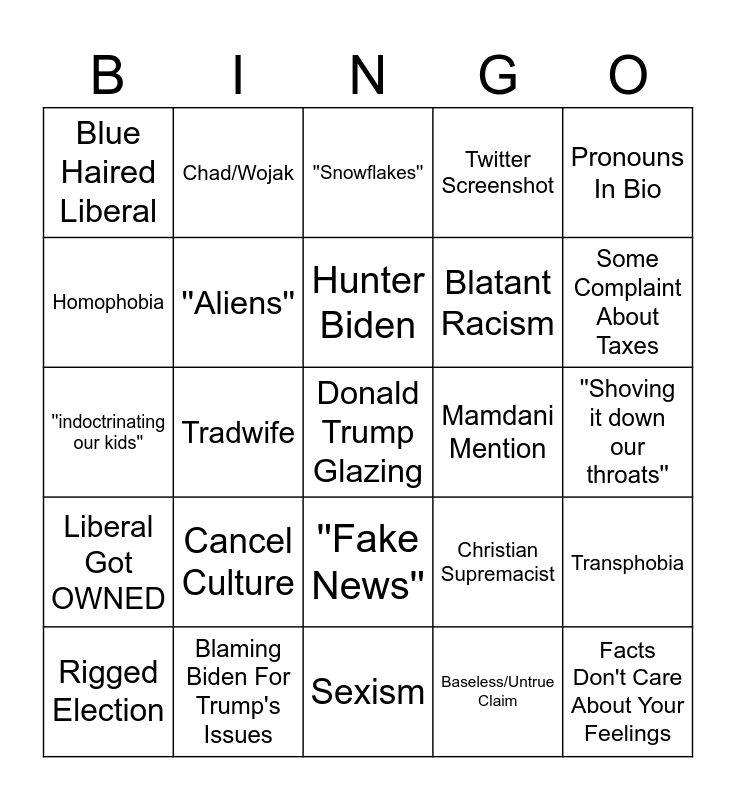 | B | I | N | G | O |
|---|---|---|---|---|
| Blue Haired Liberal | Chad/Wojak | "Snowflakes" | Twitter Screenshot | Pronouns In Bio |
| Homophobia | "Aliens" | Hunter Biden | Blatant Racism | Some Complaint About Taxes |
| "indoctrinating our kids" | Tradwife | Donald Trump Glazing | Mamdani Mention | "Shoving it down our throats" |
| Liberal Got OWNED | Cancel Culture | "Fake News" | Christian Supremacist | Transphobia |
| Rigged Election | Blaming Biden For Trump's Issues | Sexism | Baseless/Untrue Claim | Facts Don't Care About Your Feelings |